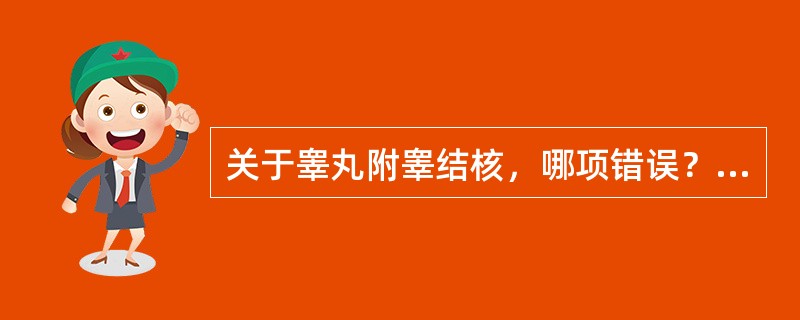 关于睾丸附睾结核，哪项错误？...